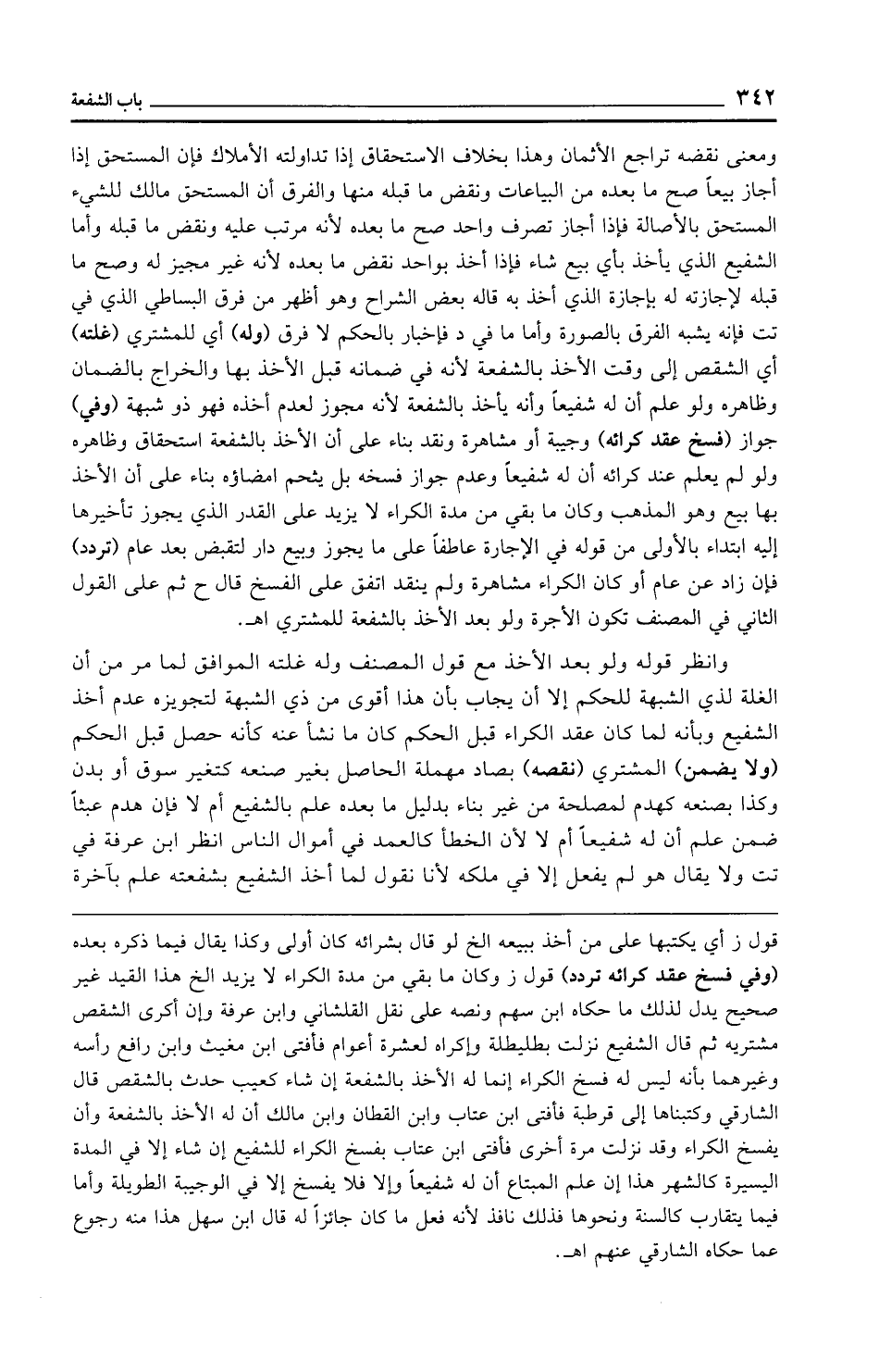 ٣٤٢ باب الشفعة

ومعنى نقضه تراجع الأثمان وهذا بخلاف الاستحقاق إذا تداولته الأملاك فإن المستحق إذا أجاز بيعاً صح ما بعده من البياعات ونقض ما قبله منها والفرق أن المستحق مالك للشيء المستحق بالأصالة فإذا أجاز تصرف واحد صح ما بعده لأنه مرتب عليه ونقض ما قبله وأما الشفيع الذي يأخذ بأي بيع شاء فإذا أخذ بواحد نقض ما بعده لأنه غير مجيز له وصح ما قبله لإجازته له بإجازة الذي أخذ به قاله بعض الشراح وهو أظهر من فرق البساطي الذي في تت فإنه يشبه الفرق بالصورة وأما ما في د فإخبار بالحكم لا فرق (وله) أي للمشتري (غلته) أي الشقص إلى وقت الأخذ بالشفعة لأنه في ضمانه قبل الأخذ بها والخراج بالضمان وظاهره ولو علم أن له شفيعاً وأنه يأخذ بالشفعة لأنه مجوز لعدم أخذه فهو ذو شبهة (وفي) جواز (فسخ عقد كرائه) وجيبة أو مشاهرة ونقد بناء على أن الأخذ بالشفعة استحقاق وظاهره ولو لم يعلم عند كرائه أن له شفيعاً وعدم جواز فسخه بل يتحم امضاؤه بناء على أن الأخذ بها بيع وهو المذهب وكان ما بقي من مدة الكراء لا يزيد على القدر الذي يجوز تأخيرها إليه ابتداء بالأولى من قوله في الإجارة عاطفاً على ما يجوز وبيع دار لتقبض بعد عام (تردد) فإن زاد عن عام أو كان الكراء مشاهرة ولم ينقد اتفق على الفسخ قال ح ثم على القول الثاني في المصنف تكون الأجرة ولو بعد الأخذ بالشفعة للمشتري اهـ.

وانظر قوله ولو بعد الأخذ مع قول المصنف وله غلته الموافق لما مر من أن الغلة لذي الشبهة للحكم إلا أن يجاب بأن هذا أقوى من ذي الشبهة لتجويزه عدم أخذ الشفيع وبأنه لما كان عقد الكراء قبل الحكم كان ما نشأ عنه كأنه حصل قبل الحكم (ولا يضمن) المشتري (نقصه) بصاد مهملة الحاصل بغير صنعه كتغير سوق أو بدن وكذا بصنعه كهدم لمصلحة من غير بناء بدليل ما بعده علم بالشفيع أم لا فإن هدم عبثاً ضمن علم أن له شفيعاً أم لا لأن الخطأ كالعمد في أموال الناس انظر ابن عرفة في تت ولا يقال هو لم يفعل إلا في ملكه لأنا نقول لما أخذ الشفيع بشفعته علم بآخرة

قول ز أي يكتبها على من أخذ ببيعه الخ لو قال بشرائه كان أولى وكذا يقال فيما ذكره بعده (وفي فسخ عقد كرائه تردد) قول ز وكان ما بقي من مدة الكراء لا يزيد الخ هذا القيد غير صحيح يدل لذلك ما حكاه ابن سهم ونصه على نقل القلشاني وابن عرفة وإن أكرى الشقص مشتريه ثم قال الشفيع نزلت بطليطلة وإكراه لعشرة أعوام فأفتى ابن مغيث وابن رافع رأسه وغيرهما بأنه ليس له فسخ الكراء إنما له الأخذ بالشفعة إن شاء كعيب حدث بالشقص قال الشارقي وكتبناها إلى قرطبة فأفتى ابن عتاب وابن القطان وابن مالك أن له الأخذ بالشفعة وأن يفسخ الكراء وقد نزلت مرة أخرى فأفتى ابن عتاب بفسخ الكراء للشفيع إن شاء إلا في المدة اليسيرة كالشهر هذا إن علم المبتاع أن له شفيعاً وإلا فلا يفسخ إلا في الوجيبة الطويلة وأما فيما يتقارب كالسنة ونحوها فذلك نافذ لأنه فعل ما كان جائزاً له قال ابن سهل هذا منه رجوع عما حكاه الشارقي عنهم اهـ.